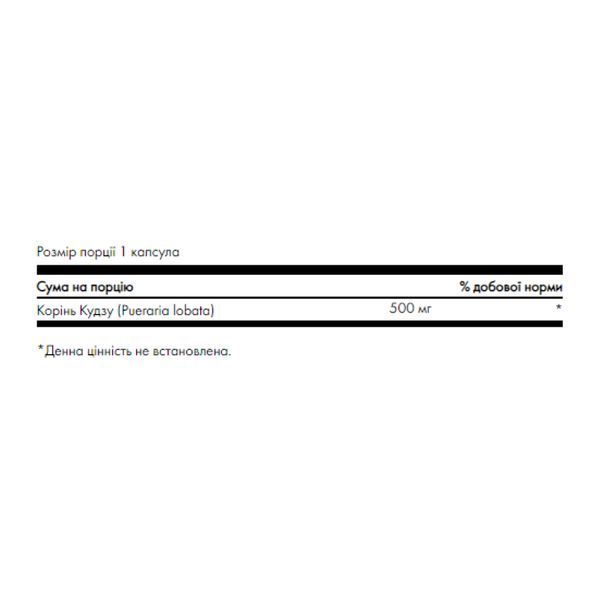 Розмір порції 1 капсула

| Сума на порцію | | % добової норми |
|---|---|---|
| Корінь Кудзу (Pueraria lobata) | 500 мг | * |

*Денна цінність не встановлена.